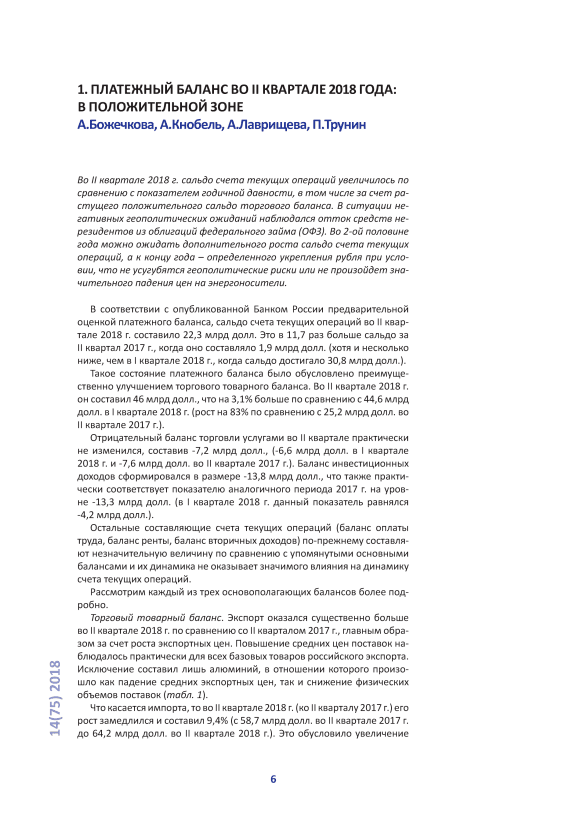 1. ПЛАТЕЖНЫЙ БАЛАНС ВО II КВАРТАЛЕ 2018 ГОДА: В ПОЛОЖИТЕЛЬНОЙ ЗОНЕ
А.Божечкова, А.Кнобель, А.Лаврищева, П.Трунин

Во II квартале 2018 г. сальдо счета текущих операций увеличилось по сравнению с показателем годичной давности, в том числе за счет растущего положительного сальдо торгового баланса. В ситуации негативных геополитических ожиданий наблюдался отток средств нерезидентов из облигаций федерального займа (ОФЗ). Во 2-ой половине года можно ожидать дополнительного роста сальдо счета текущих операций, а к концу года – определенного укрепления рубля при условии, что не усугубятся геополитические риски или не произойдет значительного падения цен на энергоносители.

В соответствии с опубликованной Банком России предварительной оценкой платежного баланса, сальдо счета текущих операций во II квартале 2018 г. составило 22,3 млрд долл. Это в 11,7 раз больше сальдо за II квартал 2017 г., когда оно составляло 1,9 млрд долл. (хотя и несколько ниже, чем в I квартале 2018 г., когда сальдо достигало 30,8 млрд долл.).

Такое состояние платежного баланса было обусловлено преимущественно улучшением торгового товарного баланса. Во II квартале 2018 г. он составил 46 млрд долл., что на 3,1% больше по сравнению с 44,6 млрд долл. в I квартале 2018 г. (рост на 83% по сравнению с 25,2 млрд долл. во II квартале 2017 г.).

Отрицательный баланс торговли услугами во II квартале практически не изменился, составив -7,2 млрд долл., (-6,6 млрд долл. в I квартале 2018 г. и -7,6 млрд долл. во II квартале 2017 г.). Баланс инвестиционных доходов сформировался в размере -13,8 млрд долл., что также практически соответствует показателю аналогичного периода 2017 г. на уровне -13,3 млрд долл. (в I квартале 2018 г. данный показатель равнялся -4,2 млрд долл.).

Остальные составляющие счета текущих операций (баланс оплаты труда, баланс ренты, баланс вторичных доходов) по-прежнему составляют незначительную величину по сравнению с упомянутыми основными балансами и их динамика не оказывает значимого влияния на динамику счета текущих операций.

Рассмотрим каждый из трех основополагающих балансов более подробно.

Торговый товарный баланс. Экспорт оказался существенно больше во II квартале 2018 г. по сравнению со II кварталом 2017 г., главным образом за счет роста экспортных цен. Повышение средних цен поставок наблюдалось практически для всех базовых товаров российского экспорта. Исключение составил лишь алюминий, в отношении которого произошло как падение средних экспортных цен, так и снижение физических объемов поставок (табл. 1).

Что касается импорта, то во II квартале 2018 г. (ко II кварталу 2017 г.) его рост замедлился и составил 9,4% (с 58,7 млрд долл. во II квартале 2017 г. до 64,2 млрд долл. во II квартале 2018 г.). Это обусловило увеличение

14(75) 2018

6